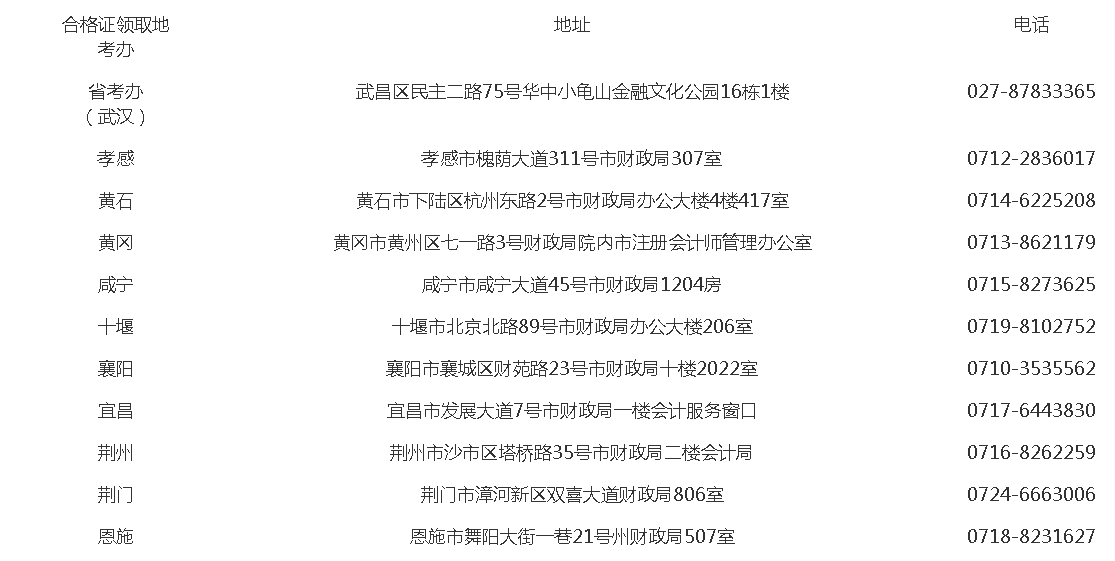 | 合格证领取地考办 | 地址 | 电话 |
|---|---|---|
| 省考办（武汉） | 武昌区民主二路75号华中小龟山金融文化公园16栋1楼 | 027-87833365 |
| 孝感 | 孝感市槐荫大道311号市财政局307室 | 0712-2836017 |
| 黄石 | 黄石市下陆区杭州东路2号市财政局办公大楼4楼417室 | 0714-6225208 |
| 黄冈 | 黄冈市黄州区七一路3号财政局院内市注册会计师管理办公室 | 0713-8621179 |
| 咸宁 | 咸宁市咸宁大道45号市财政局1204房 | 0715-8273625 |
| 十堰 | 十堰市北京北路89号市财政局办公大楼206室 | 0719-8102752 |
| 襄阳 | 襄阳市襄城区财苑路23号市财政局十楼2022室 | 0710-3535562 |
| 宜昌 | 宜昌市发展大道7号市财政局一楼会计服务窗口 | 0717-6443830 |
| 荆州 | 荆州市沙市区塔桥路35号市财政局二楼会计局 | 0716-8262259 |
| 荆门 | 荆门市漳河新区双喜大道财政局806室 | 0724-6663006 |
| 恩施 | 恩施市舞阳大街一巷21号州财政局507室 | 0718-8231627 |